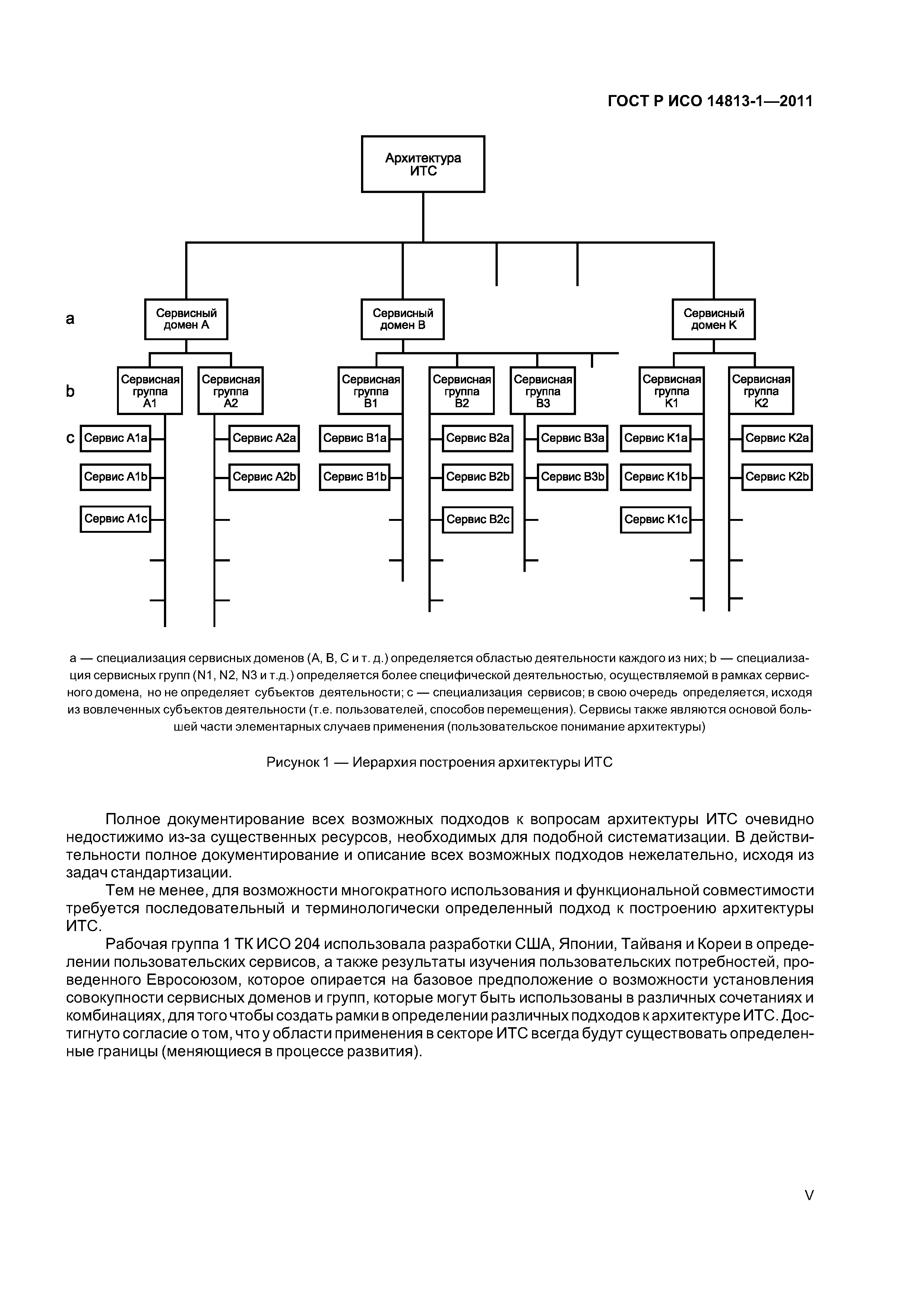 ГОСТ Р ИСО 14813-1—2011

Архитектура ИТС

a

Сервисный домен A

Сервисный домен B

Сервисный домен K

b

Сервисная группа A1

Сервисная группа A2

Сервисная группа B1

Сервисная группа B2

Сервисная группа B3

Сервисная группа K1

Сервисная группа K2

c

Сервис A1a

Сервис A1b

Сервис A1c

Сервис A2a

Сервис A2b

Сервис B1a

Сервис B1b

Сервис B2a

Сервис B2b

Сервис B2c

Сервис B3a

Сервис B3b

Сервис K1a

Сервис K1b

Сервис K1c

Сервис K2a

Сервис K2b

a — специализация сервисных доменов (A, B, C и т. д.) определяется областью деятельности каждого из них; b — специализация сервисных групп (N1, N2, N3 и т.д.) определяется более специфической деятельностью, осуществляемой в рамках сервисного домена, но не определяет субъектов деятельности; c — специализация сервисов; в свою очередь определяется, исходя из вовлеченных субъектов деятельности (т.е. пользователей, способов перемещения). Сервисы также являются основой большей части элементарных случаев применения (пользовательское понимание архитектуры)

Рисунок 1 — Иерархия построения архитектуры ИТС

Полное документирование всех возможных подходов к вопросам архитектуры ИТС очевидно недостижимо из-за существенных ресурсов, необходимых для подобной систематизации. В действительности полное документирование и описание всех возможных подходов нежелательно, исходя из задач стандартизации.

Тем не менее, для возможности многократного использования и функциональной совместимости требуется последовательный и терминологически определенный подход к построению архитектуры ИТС.

Рабочая группа 1 ТК ИСО 204 использовала разработки США, Японии, Тайваня и Кореи в определении пользовательских сервисов, а также результаты изучения пользовательских потребностей, проведенного Евросоюзом, которое опирается на базовое предположение о возможности установления совокупности сервисных доменов и групп, которые могут быть использованы в различных сочетаниях и комбинациях, для того чтобы создать рамки в определении различных подходов к архитектуре ИТС. Достигнуто согласие о том, что у области применения в секторе ИТС всегда будут существовать определенные границы (меняющиеся в процессе развития).

V